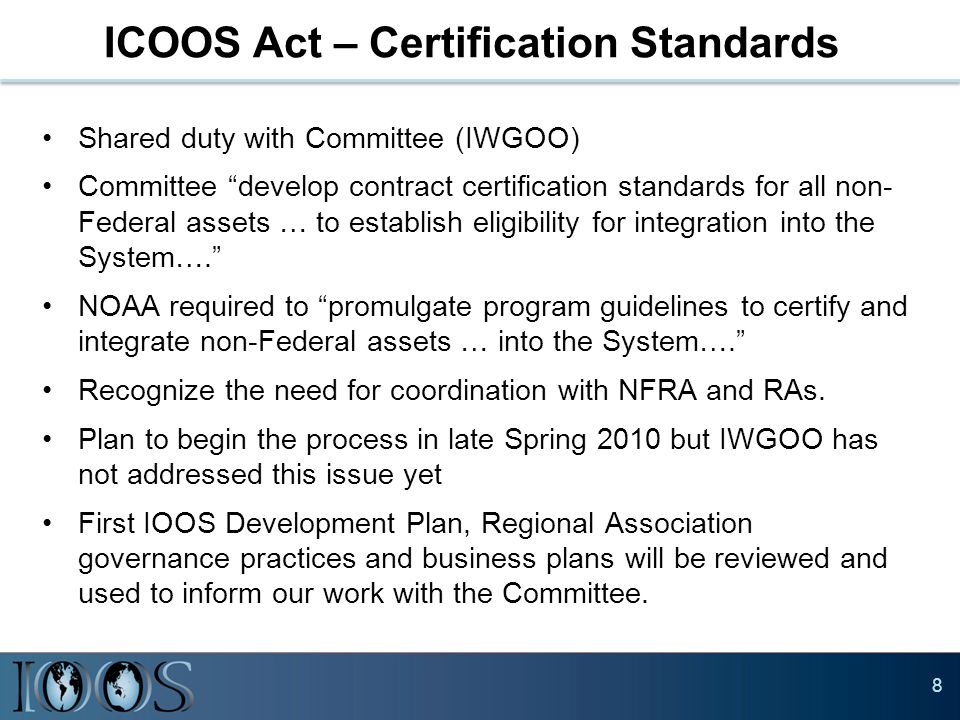 ICOOS Act – Certification Standards

• Shared duty with Committee (IWGOO)

• Committee “develop contract certification standards for all non-Federal assets … to establish eligibility for integration into the System….”

• NOAA required to “promulgate program guidelines to certify and integrate non-Federal assets … into the System….”

• Recognize the need for coordination with NFRA and RAs.

• Plan to begin the process in late Spring 2010 but IWGOO has not addressed this issue yet

• First IOOS Development Plan, Regional Association governance practices and business plans will be reviewed and used to inform our work with the Committee.

IOOS

8